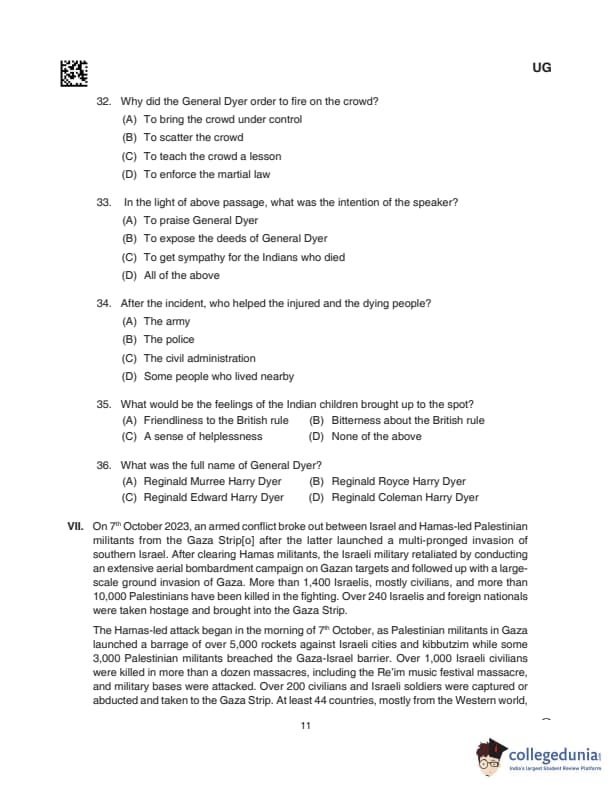 UG

32. Why did the General Dyer order to fire on the crowd?
(A) To bring the crowd under control
(B) To scatter the crowd
(C) To teach the crowd a lesson
(D) To enforce the martial law

33. In the light of above passage, what was the intention of the speaker?
(A) To praise General Dyer
(B) To expose the deeds of General Dyer
(C) To get sympathy for the Indians who died
(D) All of the above

34. After the incident, who helped the injured and the dying people?
(A) The army
(B) The police
(C) The civil administration
(D) Some people who lived nearby

35. What would be the feelings of the Indian children brought up to the spot?
(A) Friendliness to the British rule
(B) Bitterness about the British rule
(C) A sense of helplessness
(D) None of the above

36. What was the full name of General Dyer?
(A) Reginald Murree Harry Dyer
(B) Reginald Royce Harry Dyer
(C) Reginald Edward Harry Dyer
(D) Reginald Coleman Harry Dyer

VII. On 7$^{th}$ October 2023, an armed conflict broke out between Israel and Hamas-led Palestinian militants from the Gaza Strip[o] after the latter launched a multi-pronged invasion of southern Israel. After clearing Hamas militants, the Israeli military retaliated by conducting an extensive aerial bombardment campaign on Gazan targets and followed up with a large-scale ground invasion of Gaza. More than 1,400 Israelis, mostly civilians, and more than 10,000 Palestinians have been killed in the fighting. Over 240 Israelis and foreign nationals were taken hostage and brought into the Gaza Strip.

The Hamas-led attack began in the morning of 7$^{th}$ October, as Palestinian militants in Gaza launched a barrage of over 5,000 rockets against Israeli cities and kibbutzim while some 3,000 Palestinian militants breached the Gaza-Israel barrier. Over 1,000 Israeli civilians were killed in more than a dozen massacres, including the Re'im music festival massacre, and military bases were attacked. Over 200 civilians and Israeli soldiers were captured or abducted and taken to the Gaza Strip. At least 44 countries, mostly from the Western world,

11

collegedunia
India's largest Student Review Platform